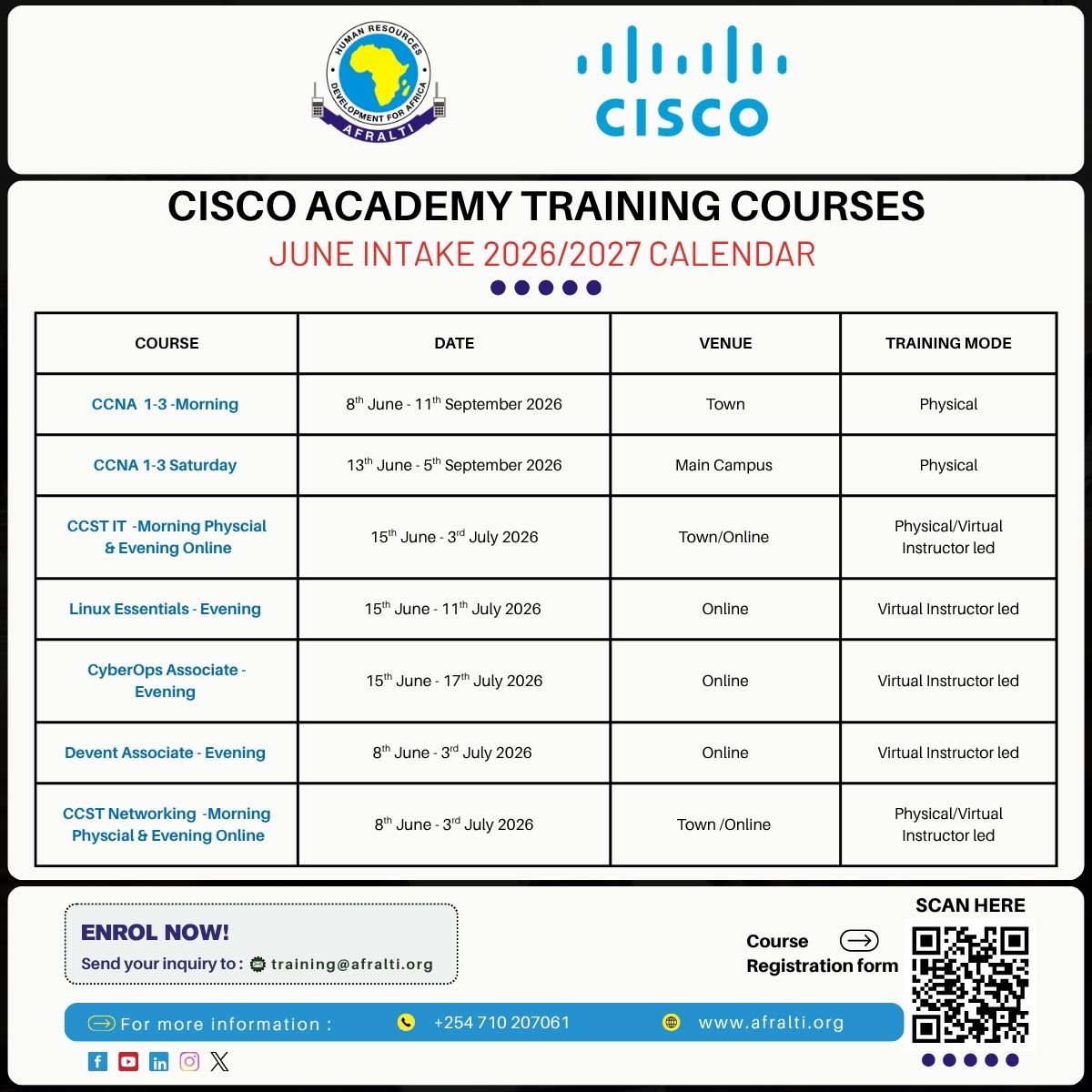 HUMAN RESOURCES DEVELOPMENT FOR AFRICA
AFRALTI

CISCO

CISCO ACADEMY TRAINING COURSES
JUNE INTAKE 2026/2027 CALENDAR

| COURSE | DATE | VENUE | TRAINING MODE |
|---|---|---|---|
| CCNA 1-3 -Morning | $8^{th}$ June - $11^{th}$ September 2026 | Town | Physical |
| CCNA 1-3 Saturday | $13^{th}$ June - $5^{th}$ September 2026 | Main Campus | Physical |
| CCST IT -Morning Physcial & Evening Online | $15^{th}$ June - $3^{rd}$ July 2026 | Town/Online | Physical/Virtual Instructor led |
| Linux Essentials - Evening | $15^{th}$ June - $11^{th}$ July 2026 | Online | Virtual Instructor led |
| CyberOps Associate - Evening | $15^{th}$ June - $17^{th}$ July 2026 | Online | Virtual Instructor led |
| Devent Associate - Evening | $8^{th}$ June - $3^{rd}$ July 2026 | Online | Virtual Instructor led |
| CCST Networking -Morning Physcial & Evening Online | $8^{th}$ June - $3^{rd}$ July 2026 | Town /Online | Physical/Virtual Instructor led |

ENROL NOW!
Send your inquiry to : training@afralti.org

Course Registration form

SCAN HERE

For more information : +254 710 207061 www.afralti.org